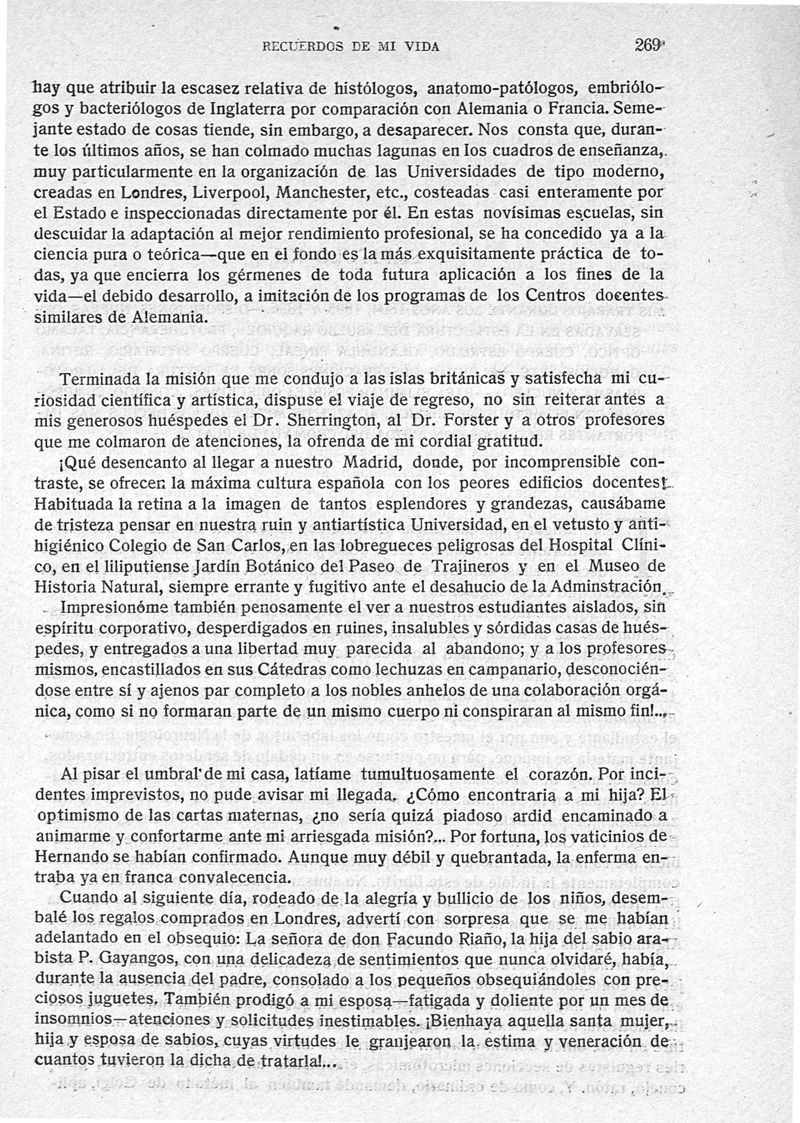 RECUERDOS DE MI VIDA 269

hay que atribuir la escasez relativa de histólogos, anatomo-patólogos, embriólogos y bacteriólogos de Inglaterra por comparación con Alemania o Francia. Semejante estado de cosas tiende, sin embargo, a desaparecer. Nos consta que, durante los últimos años, se han colmado muchas lagunas en los cuadros de enseñanza, muy particularmente en la organización de las Universidades de tipo moderno, creadas en Londres, Liverpool, Manchester, etc., costeadas casi enteramente por el Estado e inspeccionadas directamente por él. En estas novísimas escuelas, sin descuidar la adaptación al mejor rendimiento profesional, se ha concedido ya a la ciencia pura o teórica—que en el fondo es la más exquisitamente práctica de todas, ya que encierra los gérmenes de toda futura aplicación a los fines de la vida—el debido desarrollo, a imitación de los programas de los Centros docentes similares de Alemania.

Terminada la misión que me condujo a las islas británicas y satisfecha mi curiosidad científica y artística, dispuse el viaje de regreso, no sin reiterar antes a mis generosos huéspedes el Dr. Sherrington, al Dr. Forster y a otros profesores que me colmaron de atenciones, la ofrenda de mi cordial gratitud.

¡Qué desencanto al llegar a nuestro Madrid, donde, por incomprensible contraste, se ofrecen la máxima cultura española con los peores edificios docentes! Habituada la retina a la imagen de tantos esplendores y grandezas, causábame de tristeza pensar en nuestra ruin y antiartística Universidad, en el vetusto y antihigiénico Colegio de San Carlos, en las lobregueces peligrosas del Hospital Clínico, en el liliputiense Jardín Botánico del Paseo de Trajineros y en el Museo de Historia Natural, siempre errante y fugitivo ante el desahucio de la Adminstración.

Impresionóme también penosamente el ver a nuestros estudiantes aislados, sin espíritu corporativo, desperdigados en ruines, insalubles y sórdidas casas de huéspedes, y entregados a una libertad muy parecida al abandono; y a los profesores mismos, encastillados en sus Cátedras como lechuzas en campanario, desconociéndose entre sí y ajenos par completo a los nobles anhelos de una colaboración orgánica, como si no formaran parte de un mismo cuerpo ni conspiraran al mismo fin!...

Al pisar el umbral de mi casa, latíame tumultuosamente el corazón. Por incidentes imprevistos, no pude avisar mi llegada. ¿Cómo encontraría a mi hija? El optimismo de las cartas maternas, ¿no sería quizá piadoso ardid encaminado a animarme y confortarme ante mi arriesgada misión?... Por fortuna, los vaticinios de Hernando se habían confirmado. Aunque muy débil y quebrantada, la enferma entraba ya en franca convalecencia.

Cuando al siguiente día, rodeado de la alegría y bullicio de los niños, desembalé los regalos comprados en Londres, advertí con sorpresa que se me habían adelantado en el obsequio: La señora de don Facundo Riaño, la hija del sabio arabista P. Gayangos, con una delicadeza de sentimientos que nunca olvidaré, había, durante la ausencia del padre, consolado a los pequeños obsequiándoles con preciosos juguetes. También prodigó a mi esposa—fatigada y doliente por un mes de insomnios—atenciones y solicitudes inestimables. ¡Bienhaya aquella santa mujer, hija y esposa de sabios, cuyas virtudes le granjearon la estima y veneración de cuantos tuvieron la dicha de tratarla!...